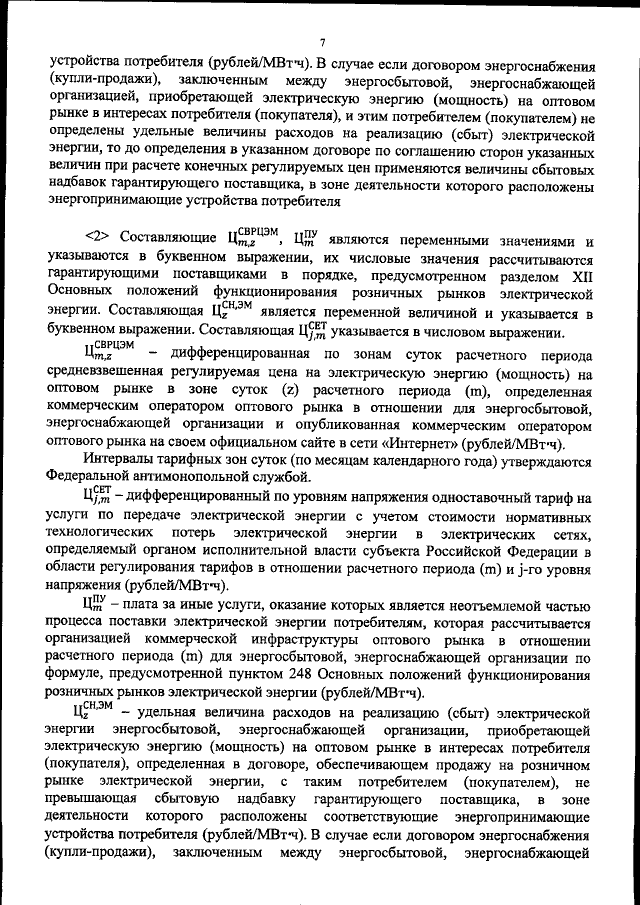 7

устройства потребителя (рублей/МВт·ч). В случае если договором энергоснабжения (купли-продажи), заключенным между энергосбытовой, энергоснабжающей организацией, приобретающей электрическую энергию (мощность) на оптовом рынке в интересах потребителя (покупателя), и этим потребителем (покупателем) не определены удельные величины расходов на реализацию (сбыт) электрической энергии, то до определения в указанном договоре по соглашению сторон указанных величин при расчете конечных регулируемых цен применяются величины сбытовых надбавок гарантирующего поставщика, в зоне деятельности которого расположены энергопринимающие устройства потребителя

<2> Составляющие $Ц_{m,z}^{СВРЦЭМ}$, $Ц_{m}^{ПУ}$ являются переменными значениями и указываются в буквенном выражении, их числовые значения рассчитываются гарантирующими поставщиками в порядке, предусмотренном разделом XII Основных положений функционирования розничных рынков электрической энергии. Составляющая $Ц_{z}^{СН,ЭМ}$ является переменной величиной и указывается в буквенном выражении. Составляющая $Ц_{j,m}^{СЕТ}$ указывается в числовом выражении.

$Ц_{m,z}^{СВРЦЭМ}$ – дифференцированная по зонам суток расчетного периода средневзвешенная регулируемая цена на электрическую энергию (мощность) на оптовом рынке в зоне суток (z) расчетного периода (m), определенная коммерческим оператором оптового рынка в отношении для энергосбытовой, энергоснабжающей организации и опубликованная коммерческим оператором оптового рынка на своем официальном сайте в сети «Интернет» (рублей/МВт·ч).

Интервалы тарифных зон суток (по месяцам календарного года) утверждаются Федеральной антимонопольной службой.

$Ц_{j,m}^{СЕТ}$ – дифференцированный по уровням напряжения одноставочный тариф на услуги по передаче электрической энергии с учетом стоимости нормативных технологических потерь электрической энергии в электрических сетях, определяемый органом исполнительной власти субъекта Российской Федерации в области регулирования тарифов в отношении расчетного периода (m) и j-го уровня напряжения (рублей/МВт·ч).

$Ц_{m}^{ПУ}$ – плата за иные услуги, оказание которых является неотъемлемой частью процесса поставки электрической энергии потребителям, которая рассчитывается организацией коммерческой инфраструктуры оптового рынка в отношении расчетного периода (m) для энергосбытовой, энергоснабжающей организации по формуле, предусмотренной пунктом 248 Основных положений функционирования розничных рынков электрической энергии (рублей/МВт·ч).

$Ц_{z}^{СН,ЭМ}$ – удельная величина расходов на реализацию (сбыт) электрической энергии энергосбытовой, энергоснабжающей организации, приобретающей электрическую энергию (мощность) на оптовом рынке в интересах потребителя (покупателя), определенная в договоре, обеспечивающем продажу на розничном рынке электрической энергии, с таким потребителем (покупателем), не превышающая сбытовую надбавку гарантирующего поставщика, в зоне деятельности которого расположены соответствующие энергопринимающие устройства потребителя (рублей/МВт·ч). В случае если договором энергоснабжения (купли-продажи), заключенным между энергосбытовой, энергоснабжающей